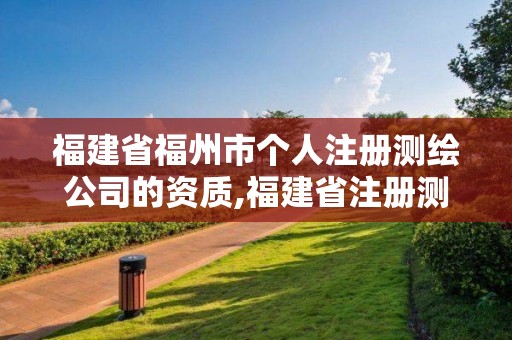 福建省福州市个人注册测绘公司的资质,福建省注册测